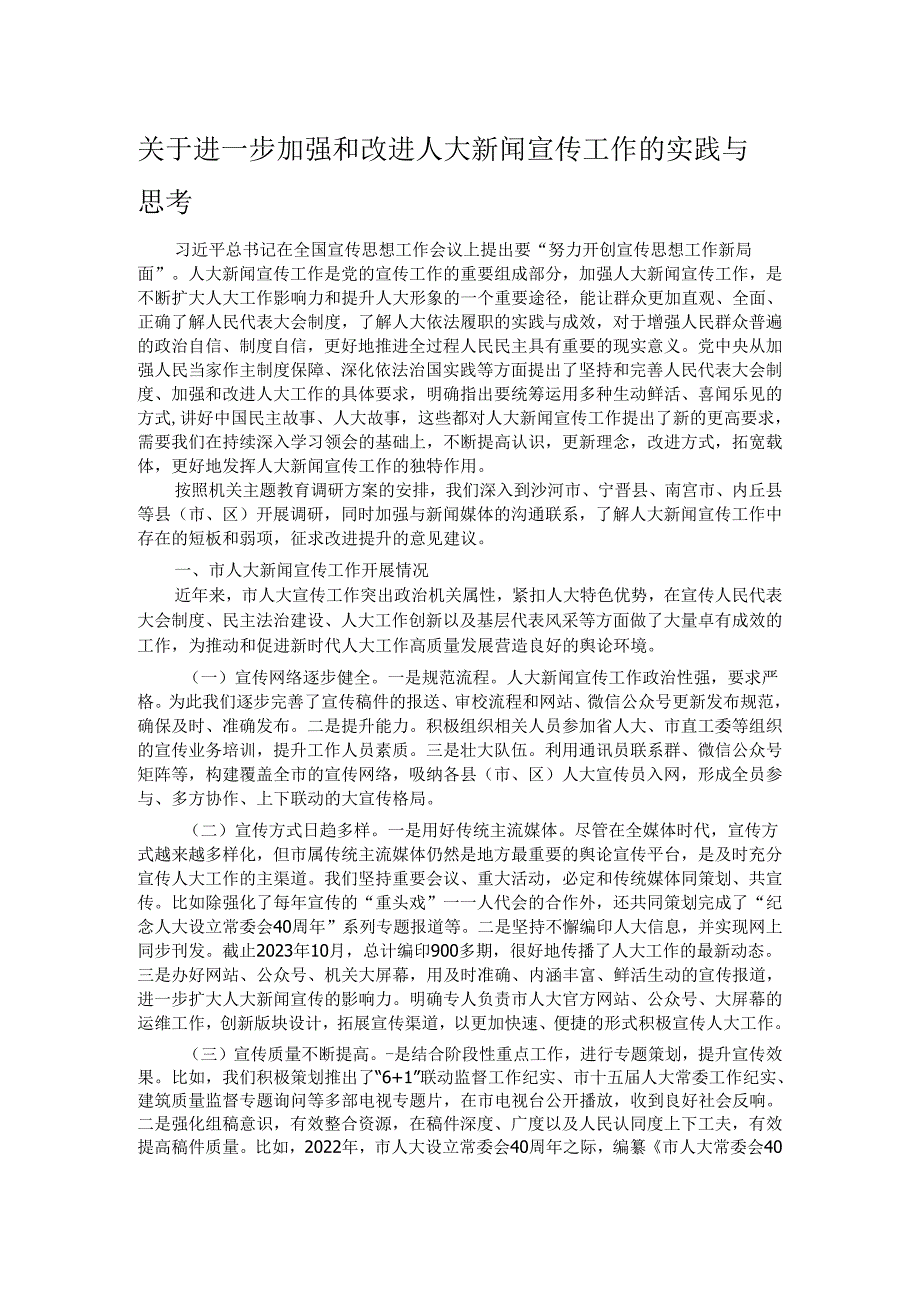 关于进一步加强和改进人大新闻宣传工作的实践与思考

习近平总书记在全国宣传思想工作会议上提出要“努力开创宣传思想工作新局面”。人大新闻宣传工作是党的宣传工作的重要组成部分，加强人大新闻宣传工作，是不断扩大人大工作影响力和提升人大形象的一个重要途径，能让群众更加直观、全面、正确了解人民代表大会制度，了解人大依法履职的实践与成效，对于增强人民群众普遍的政治自信、制度自信，更好地推进全过程人民民主具有重要的现实意义。党中央从加强人民当家作主制度保障、深化依法治国实践等方面提出了坚持和完善人民代表大会制度、加强和改进人大工作的具体要求，明确指出要统筹运用多种生动鲜活、喜闻乐见的方式,讲好中国民主故事、人大故事，这些都对人大新闻宣传工作提出了新的更高要求，需要我们在持续深入学习领会的基础上，不断提高认识，更新理念，改进方式，拓宽载体，更好地发挥人大新闻宣传工作的独特作用。

按照机关主题教育调研方案的安排，我们深入到沙河市、宁晋县、南宫市、内丘县等县（市、区）开展调研，同时加强与新闻媒体的沟通联系，了解人大新闻宣传工作中存在的短板和弱项，征求改进提升的意见建议。

一、市人大新闻宣传工作开展情况

近年来，市人大宣传工作突出政治机关属性，紧扣人大特色优势，在宣传人民代表大会制度、民主法治建设、人大工作创新以及基层代表风采等方面做了大量卓有成效的工作，为推动和促进新时代人大工作高质量发展营造良好的舆论环境。

（一）宣传网络逐步健全。一是规范流程。人大新闻宣传工作政治性强，要求严格。为此我们逐步完善了宣传稿件的报送、审校流程和网站、微信公众号更新发布规范，确保及时、准确发布。二是提升能力。积极组织相关人员参加省人大、市直工委等组织的宣传业务培训，提升工作人员素质。三是壮大队伍。利用通讯员联系群、微信公众号矩阵等，构建覆盖全市的宣传网络，吸纳各县（市、区）人大宣传员入网，形成全员参与、多方协作、上下联动的大宣传格局。

（二）宣传方式日趋多样。一是用好传统主流媒体。尽管在全媒体时代，宣传方式越来越多样化，但市属传统主流媒体仍然是地方最重要的舆论宣传平台，是及时充分宣传人大工作的主渠道。我们坚持重要会议、重大活动，必定和传统媒体同策划、共宣传。比如除强化了每年宣传的“重头戏”一一人代会的合作外，还共同策划完成了“纪念人大设立常委会40周年”系列专题报道等。二是坚持不懈编印人大信息，并实现网上同步刊发。截止2023年10月，总计编印900多期，很好地传播了人大工作的最新动态。三是办好网站、公众号、机关大屏幕，用及时准确、内涵丰富、鲜活生动的宣传报道，进一步扩大人大新闻宣传的影响力。明确专人负责市人大官方网站、公众号、大屏幕的运维工作，创新版块设计，拓展宣传渠道，以更加快速、便捷的形式积极宣传人大工作。

（三）宣传质量不断提高。-是结合阶段性重点工作，进行专题策划，提升宣传效果。比如，我们积极策划推出了“6+1”联动监督工作纪实、市十五届人大常委工作纪实、建筑质量监督专题询问等多部电视专题片，在市电视台公开播放，收到良好社会反响。二是强化组稿意识，有效整合资源，在稿件深度、广度以及人民认同度上下工夫，有效提高稿件质量。比如，2022年，市人大设立常委会40周年之际，编纂《市人大常委会40